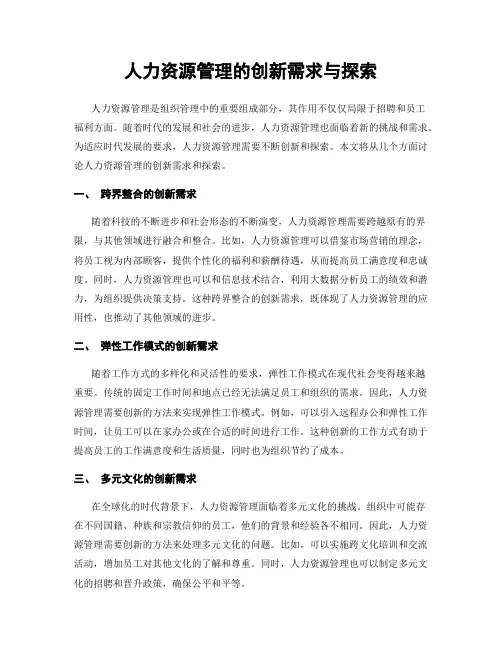 人力资源管理的创新需求与探索

人力资源管理是组织管理中的重要组成部分，其作用不仅仅局限于招聘和员工福利方面。随着时代的发展和社会的进步，人力资源管理也面临着新的挑战和需求。为适应时代发展的要求，人力资源管理需要不断创新和探索。本文将从几个方面讨论人力资源管理的创新需求和探索。

一、 跨界整合的创新需求

随着科技的不断进步和社会形态的不断演变，人力资源管理需要跨越原有的界限，与其他领域进行融合和整合。比如，人力资源管理可以借鉴市场营销的理念，将员工视为内部顾客，提供个性化的福利和薪酬待遇，从而提高员工满意度和忠诚度。同时，人力资源管理也可以和信息技术结合，利用大数据分析员工的绩效和潜力，为组织提供决策支持。这种跨界整合的创新需求，既体现了人力资源管理的应用性，也推动了其他领域的进步。

二、 弹性工作模式的创新需求

随着工作方式的多样化和灵活性的要求，弹性工作模式在现代社会变得越来越重要。传统的固定工作时间和地点已经无法满足员工和组织的需求。因此，人力资源管理需要创新的方法来实现弹性工作模式。例如，可以引入远程办公和弹性工作时间，让员工可以在家办公或在合适的时间进行工作。这种创新的工作方式有助于提高员工的工作满意度和生活质量，同时也为组织节约了成本。

三、 多元文化的创新需求

在全球化的时代背景下，人力资源管理面临着多元文化的挑战。组织中可能存在不同国籍、种族和宗教信仰的员工，他们的背景和经验各不相同。因此，人力资源管理需要创新的方法来处理多元文化的问题。比如，可以实施跨文化培训和交流活动，增加员工对其他文化的了解和尊重。同时，人力资源管理也可以制定多元文化的招聘和晋升政策，确保公平和平等。